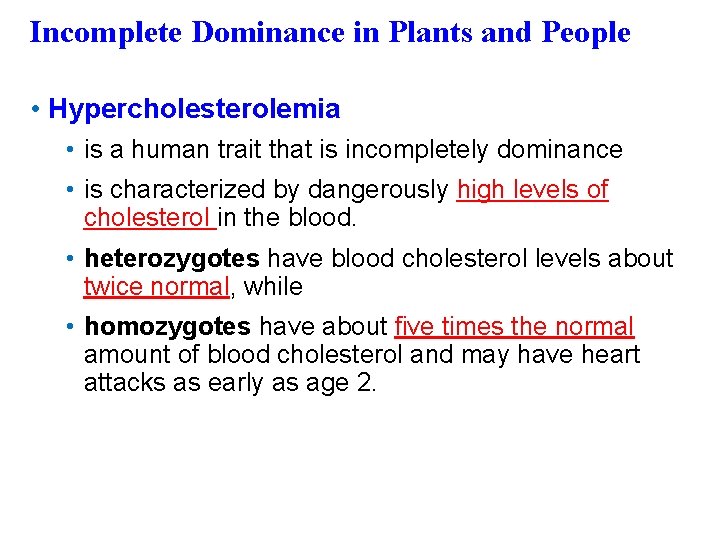 Incomplete Dominance in Plants and People

• Hypercholesterolemia

• is a human trait that is incompletely dominance

• is characterized by dangerously high levels of cholesterol in the blood.

• heterozygotes have blood cholesterol levels about twice normal, while

• homozygotes have about five times the normal amount of blood cholesterol and may have heart attacks as early as age 2.